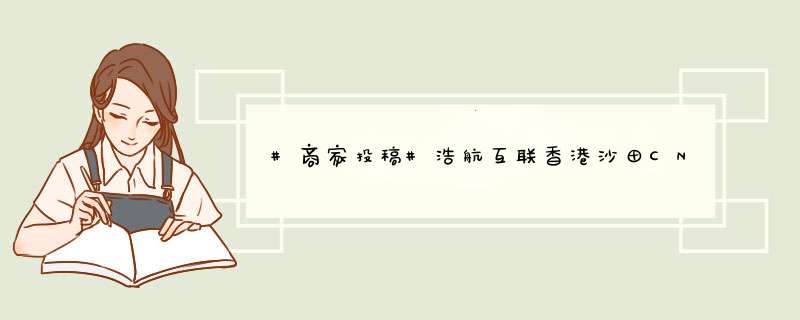 #商家投稿#浩航互联香港沙田CN